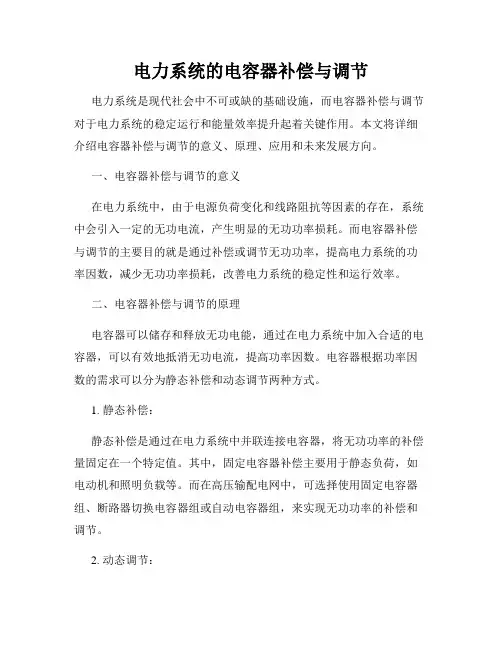 电力系统的电容器补偿与调节

电力系统是现代社会中不可或缺的基础设施，而电容器补偿与调节对于电力系统的稳定运行和能量效率提升起着关键作用。本文将详细介绍电容器补偿与调节的意义、原理、应用和未来发展方向。

一、电容器补偿与调节的意义

在电力系统中，由于电源负荷变化和线路阻抗等因素的存在，系统中会引入一定的无功电流，产生明显的无功功率损耗。而电容器补偿与调节的主要目的就是通过补偿或调节无功功率，提高电力系统的功率因数，减少无功功率损耗，改善电力系统的稳定性和运行效率。

二、电容器补偿与调节的原理

电容器可以储存和释放无功电能，通过在电力系统中加入合适的电容器，可以有效地抵消无功电流，提高功率因数。电容器根据功率因数的需求可以分为静态补偿和动态调节两种方式。

1. 静态补偿：

静态补偿是通过在电力系统中并联连接电容器，将无功功率的补偿量固定在一个特定值。其中，固定电容器补偿主要用于静态负荷，如电动机和照明负载等。而在高压输配电网中，可选择使用固定电容器组、断路器切换电容器组或自动电容器组，来实现无功功率的补偿和调节。

2. 动态调节：